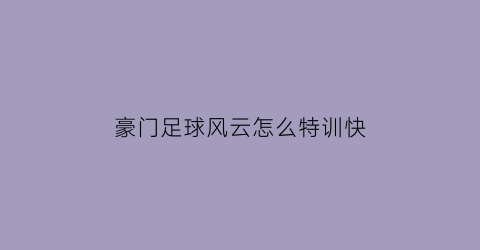 豪门足球风云怎么特训快